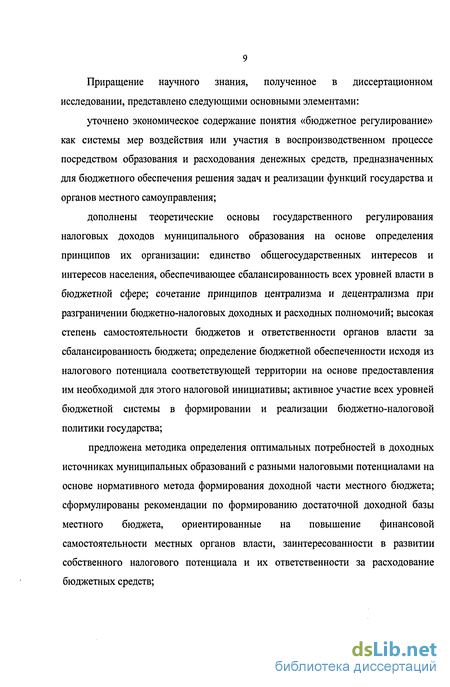 9

Приращение научного знания, полученное в диссертационном исследовании, представлено следующими основными элементами:

уточнено экономическое содержание понятия «бюджетное регулирование» как системы мер воздействия или участия в воспроизводственном процессе посредством образования и расходования денежных средств, предназначенных для бюджетного обеспечения решения задач и реализации функций государства и органов местного самоуправления;

дополнены теоретические основы государственного регулирования налоговых доходов муниципального образования на основе определения принципов их организации: единство общегосударственных интересов и интересов населения, обеспечивающее сбалансированность всех уровней власти в бюджетной сфере; сочетание принципов централизма и децентрализма при разграничении бюджетно-налоговых доходных и расходных полномочий; высокая степень самостоятельности бюджетов и ответственности органов власти за сбалансированность бюджета; определение бюджетной обеспеченности исходя из налогового потенциала соответствующей территории на основе предоставления им необходимой для этого налоговой инициативы; активное участие всех уровней бюджетной системы в формировании и реализации бюджетно-налоговой политики государства;

предложена методика определения оптимальных потребностей в доходных источниках муниципальных образований с разными налоговыми потенциалами на основе нормативного метода формирования доходной части местного бюджета; сформулированы рекомендации по формированию достаточной доходной базы местного бюджета, ориентированные на повышение финансовой самостоятельности местных органов власти, заинтересованности в развитии собственного налогового потенциала и их ответственности за расходование бюджетных средств;

dsLib.net
библиотека диссертаций